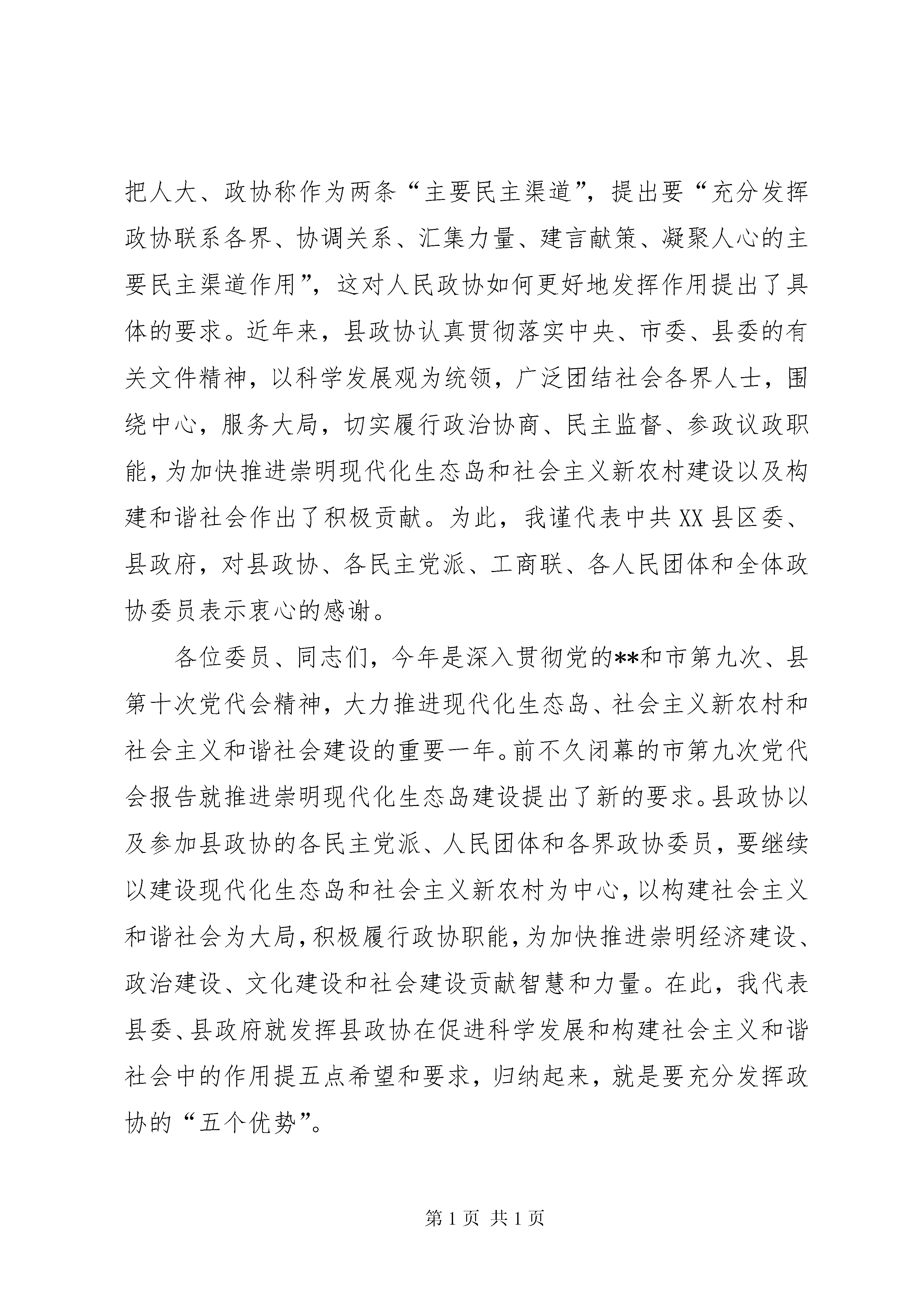 把人大、政协称作为两条“主要民主渠道”，提出要“充分发挥政协联系各界、协调关系、汇集力量、建言献策、凝聚人心的主要民主渠道作用”，这对人民政协如何更好地发挥作用提出了具体的要求。近年来，县政协认真贯彻落实中央、市委、县委的有关文件精神，以科学发展观为统领，广泛团结社会各界人士，围绕中心，服务大局，切实履行政治协商、民主监督、参政议政职能，为加快推进崇明现代化生态岛和社会主义新农村建设以及构建和谐社会作出了积极贡献。为此，我谨代表中共XX县区委、县政府，对县政协、各民主党派、工商联、各人民团体和全体政协委员表示衷心的感谢。

各位委员、同志们，今年是深入贯彻党的**和市第九次、县第十次党代会精神，大力推进现代化生态岛、社会主义新农村和社会主义和谐社会建设的重要一年。前不久闭幕的市第九次党代会报告就推进崇明现代化生态岛建设提出了新的要求。县政协以及参加县政协的各民主党派、人民团体和各界政协委员，要继续以建设现代化生态岛和社会主义新农村为中心，以构建社会主义和谐社会为大局，积极履行政协职能，为加快推进崇明经济建设、政治建设、文化建设和社会建设贡献智慧和力量。在此，我代表县委、县政府就发挥县政协在促进科学发展和构建社会主义和谐社会中的作用提五点希望和要求，归纳起来，就是要充分发挥政协的“五个优势”。

第 1 页 共 1 页